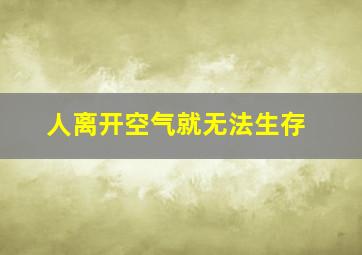 人离开空气就无法生存